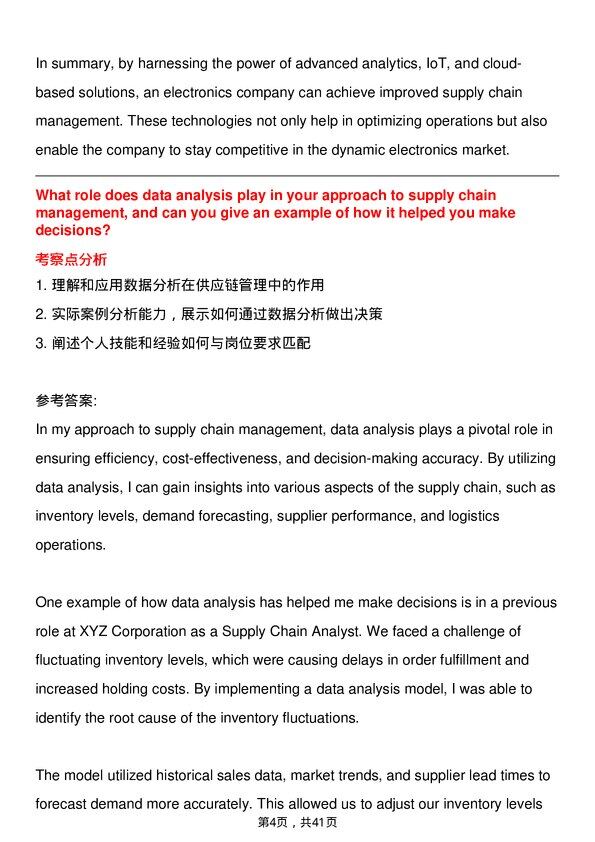 In summary, by harnessing the power of advanced analytics, IoT, and cloud-based solutions, an electronics company can achieve improved supply chain management. These technologies not only help in optimizing operations but also enable the company to stay competitive in the dynamic electronics market.

What role does data analysis play in your approach to supply chain management, and can you give an example of how it helped you make decisions?

考察点分析

1. 理解和应用数据分析在供应链管理中的作用
2. 实际案例分析能力，展示如何通过数据分析做出决策
3. 阐述个人技能和经验如何与岗位要求匹配

参考答案:
In my approach to supply chain management, data analysis plays a pivotal role in ensuring efficiency, cost-effectiveness, and decision-making accuracy. By utilizing data analysis, I can gain insights into various aspects of the supply chain, such as inventory levels, demand forecasting, supplier performance, and logistics operations.

One example of how data analysis has helped me make decisions is in a previous role at XYZ Corporation as a Supply Chain Analyst. We faced a challenge of fluctuating inventory levels, which were causing delays in order fulfillment and increased holding costs. By implementing a data analysis model, I was able to identify the root cause of the inventory fluctuations.

The model utilized historical sales data, market trends, and supplier lead times to forecast demand more accurately. This allowed us to adjust our inventory levels

第4页，共41页